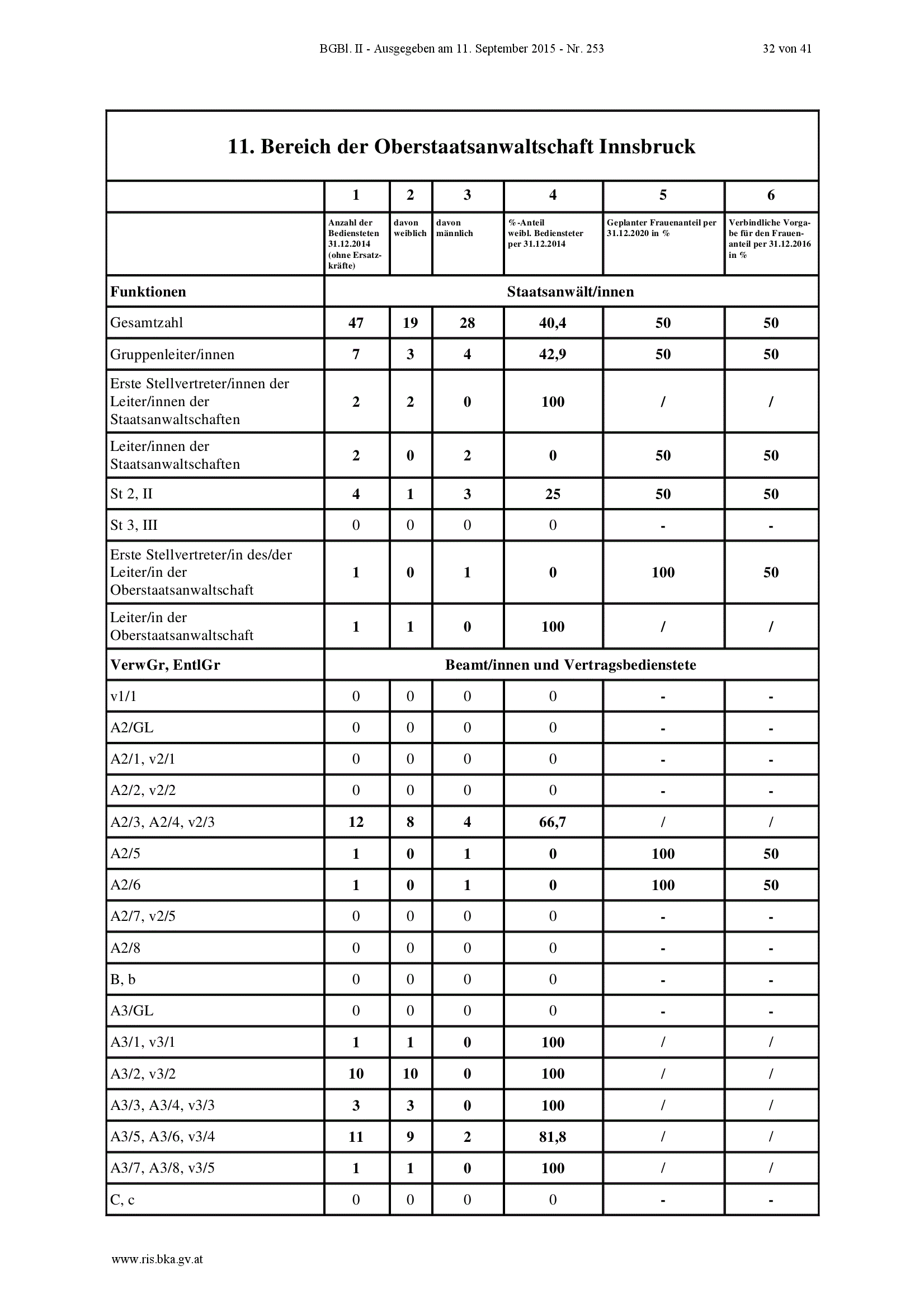 BGBl. II - Ausgegeben am 11. September 2015 - Nr. 253

32 von 41

11. Bereich der Oberstaatsanwaltschaft Innsbruck

| | 1 | 2 | 3 | 4 | 5 | 6 |
|---|---|---|---|---|---|---|
| | Anzahl der Bediensteten 31.12.2014 (ohne Ersatzkräfte) | davon weiblich | davon männlich | %-Anteil weibl. Bediensteter per 31.12.2014 | Geplanter Frauenanteil per 31.12.2020 in % | Verbindliche Vorgabe für den Frauenanteil per 31.12.2016 in % |
| Funktionen | Staatsanwält/innen | | | | | |
| Gesamtzahl | 47 | 19 | 28 | 40,4 | 50 | 50 |
| Gruppenleiter/innen | 7 | 3 | 4 | 42,9 | 50 | 50 |
| Erste Stellvertreter/innen der Leiter/innen der Staatsanwaltschaften | 2 | 2 | 0 | 100 | / | / |
| Leiter/innen der Staatsanwaltschaften | 2 | 0 | 2 | 0 | 50 | 50 |
| St 2, II | 4 | 1 | 3 | 25 | 50 | 50 |
| St 3, III | 0 | 0 | 0 | 0 | - | - |
| Erste Stellvertreter/in des/der Leiter/in der Oberstaatsanwaltschaft | 1 | 0 | 1 | 0 | 100 | 50 |
| Leiter/in der Oberstaatsanwaltschaft | 1 | 1 | 0 | 100 | / | / |
| VerwGr, EntlGr | Beamt/innen und Vertragsbedienstete | | | | | |
| v1/1 | 0 | 0 | 0 | 0 | - | - |
| A2/GL | 0 | 0 | 0 | 0 | - | - |
| A2/1, v2/1 | 0 | 0 | 0 | 0 | - | - |
| A2/2, v2/2 | 0 | 0 | 0 | 0 | - | - |
| A2/3, A2/4, v2/3 | 12 | 8 | 4 | 66,7 | / | / |
| A2/5 | 1 | 0 | 1 | 0 | 100 | 50 |
| A2/6 | 1 | 0 | 1 | 0 | 100 | 50 |
| A2/7, v2/5 | 0 | 0 | 0 | 0 | - | - |
| A2/8 | 0 | 0 | 0 | 0 | - | - |
| B, b | 0 | 0 | 0 | 0 | - | - |
| A3/GL | 0 | 0 | 0 | 0 | - | - |
| A3/1, v3/1 | 1 | 1 | 0 | 100 | / | / |
| A3/2, v3/2 | 10 | 10 | 0 | 100 | / | / |
| A3/3, A3/4, v3/3 | 3 | 3 | 0 | 100 | / | / |
| A3/5, A3/6, v3/4 | 11 | 9 | 2 | 81,8 | / | / |
| A3/7, A3/8, v3/5 | 1 | 1 | 0 | 100 | / | / |
| C, c | 0 | 0 | 0 | 0 | - | - |

www.ris.bka.gv.at